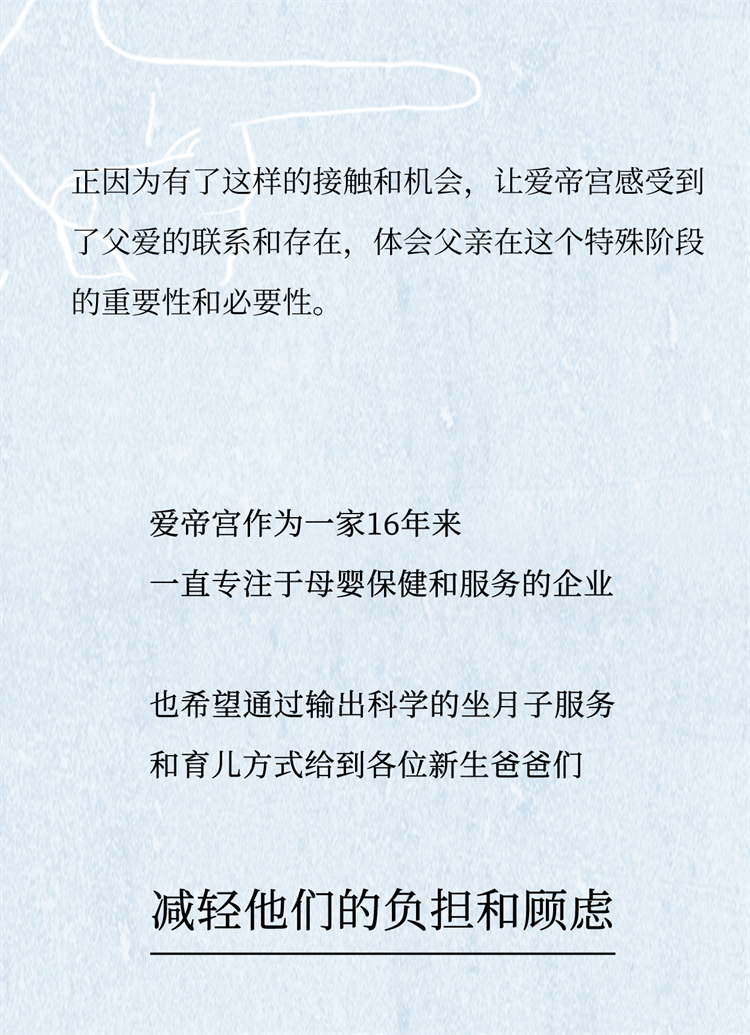 正因为有了这样的接触和机会，让爱帝宫感受到了父爱的联系和存在，体会父亲在这个特殊阶段的重要性和必要性。

爱帝宫作为一家16年来
一直专注于母婴保健和服务的企业

也希望通过输出科学的坐月子服务
和育儿方式给到各位新生爸爸们

减轻他们的负担和顾虑